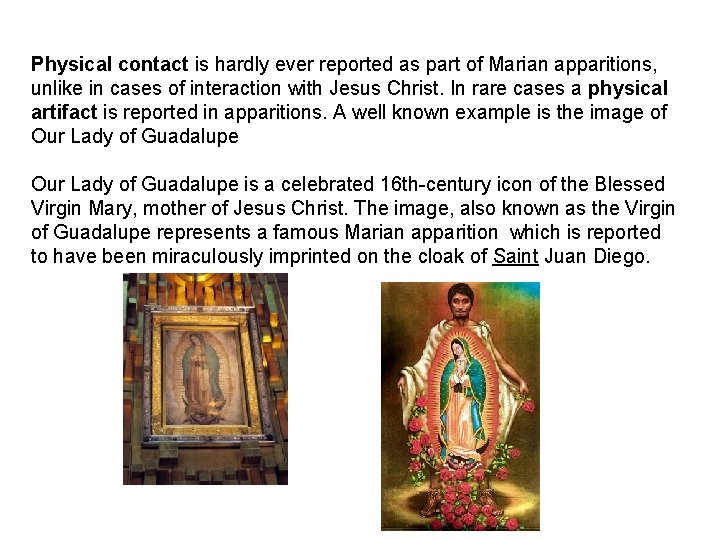 Physical contact is hardly ever reported as part of Marian apparitions, unlike in cases of interaction with Jesus Christ. In rare cases a physical artifact is reported in apparitions. A well known example is the image of Our Lady of Guadalupe

Our Lady of Guadalupe is a celebrated 16th-century icon of the Blessed Virgin Mary, mother of Jesus Christ. The image, also known as the Virgin of Guadalupe represents a famous Marian apparition which is reported to have been miraculously imprinted on the cloak of Saint Juan Diego.